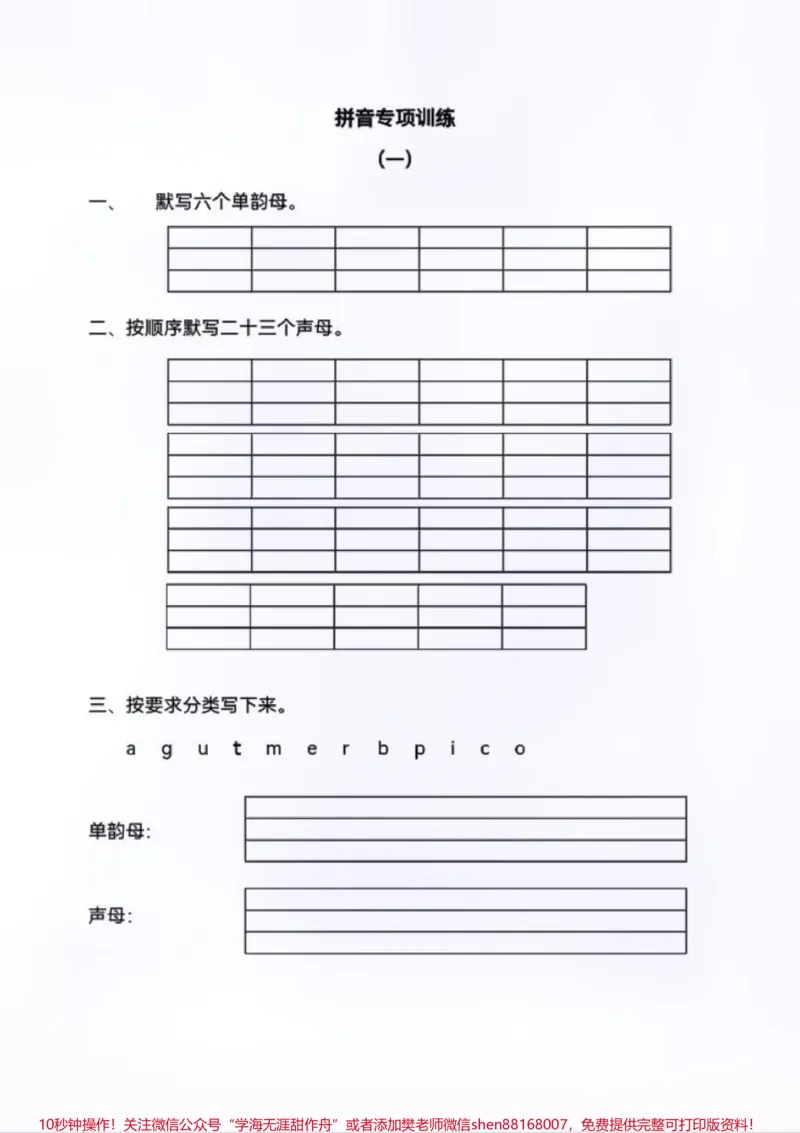 拼音专项训练

(一)

一、 默写六个单韵母。

二、按顺序默写二十三个声母。

三、按要求分类写下来。

a g u t m e r b p i c o

单韵母:

声母:

10秒钟操作！关注微信公众号“学海无涯甜作舟”或者添加樊老师微信shen88168007，免费提供完整可打印版资料！